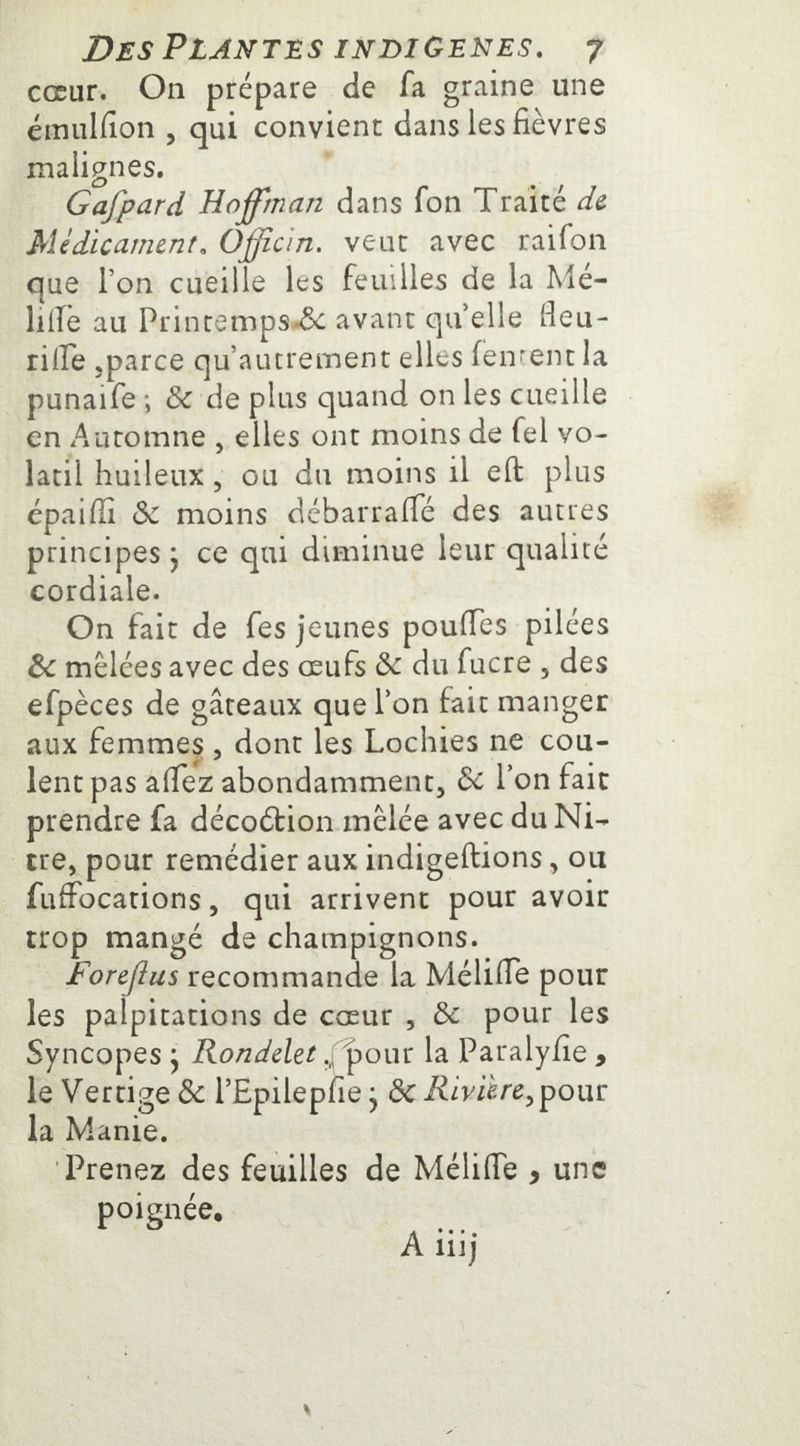 DES PLANTES INDIGENES. 7

cœur. On prépare de ſa graine une émulſion, qui convient dans les fièvres malignes.

Gaſpard Hoffman dans ſon Traité de Médicament. Officin. veut avec raiſon que l'on cueille les feuilles de la Méliſſe au Printemps & avant qu'elle fleuriſſe, parce qu'autrement elles ſentent la punaiſe; & de plus quand on les cueille en Automne, elles ont moins de ſel volatil huileux, ou du moins il eſt plus épaiſſi & moins débarraſſé des autres principes; ce qui diminue leur qualité cordiale.

On fait de ſes jeunes pouſſes pilées & mêlées avec des œufs & du ſucre, des eſpèces de gâteaux que l'on fait manger aux femmes, dont les Lochies ne coulent pas aſſez abondamment, & l'on fait prendre ſa décoction mêlée avec du Nitre, pour remédier aux indigeſtions, ou ſuffocations, qui arrivent pour avoir trop mangé de champignons.

Foreſtus recommande la Méliſſe pour les palpitations de cœur, & pour les Syncopes; Rondelet, pour la Paralyſie, le Vertige & l'Epilepſie; & Rivière, pour la Manie.

Prenez des feuilles de Méliſſe, une poignée.

A iiij